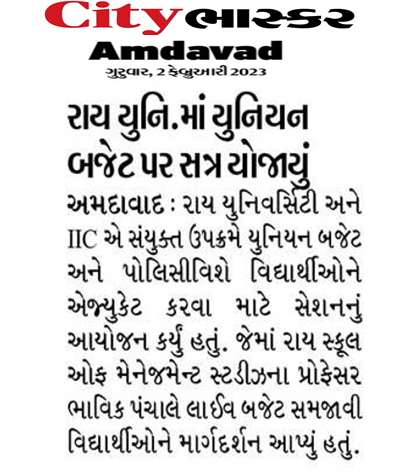 City ભાસ્કર
Amdavad
ગુરુવાર, 2 ફેબ્રુઆરી 2023

રાય યુનિ.માં યુનિયન બજેટ પર સત્ર યોજાયું

અમદાવાદ : રાય યુનિવર્સિટી અને IIC એ સંયુક્ત ઉપક્રમે યુનિયન બજેટ અને પોલિસીવિશે વિદ્યાર્થીઓને એજ્યુકેટ કરવા માટે સેશનનું આયોજન કર્યું હતું. જેમાં રાય સ્કૂલ ઓફ મેનેજમેન્ટ સ્ટડીઝના પ્રોફેસર ભાવિક પંચાલે લાઈવ બજેટ સમજાવી વિદ્યાર્થીઓને માર્ગદર્શન આપ્યું હતું.